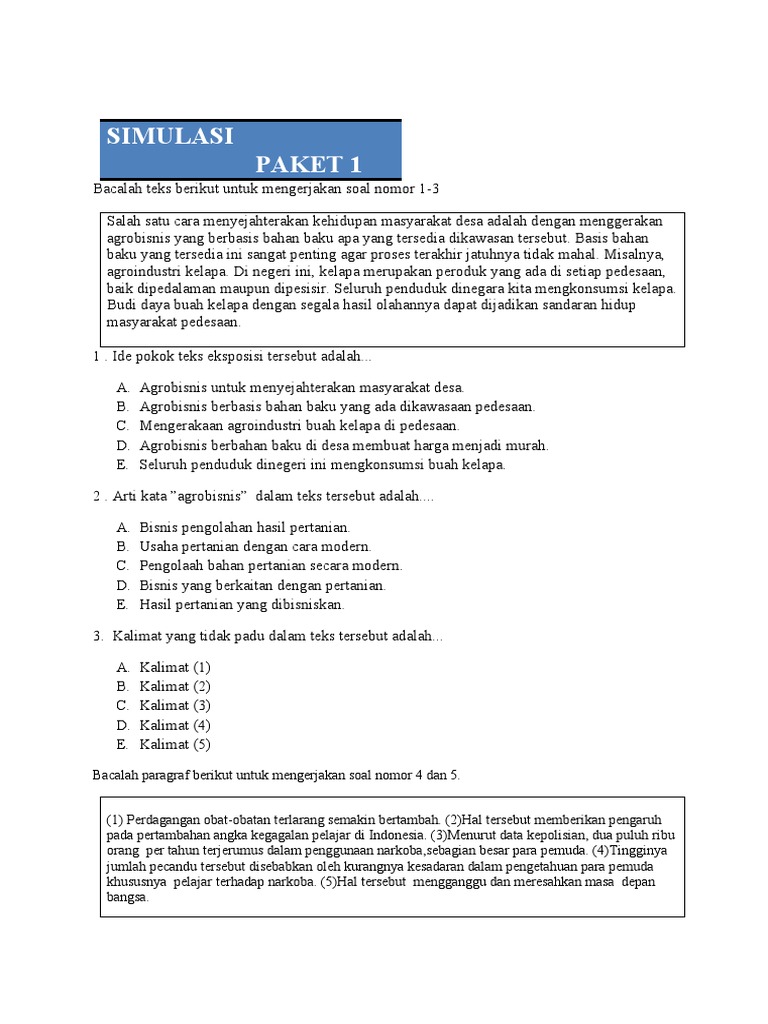 SIMULASI
PAKET 1

Bacalah teks berikut untuk mengerjakan soal nomor 1-3

Salah satu cara menyejahterakan kehidupan masyarakat desa adalah dengan menggerakan agrobisnis yang berbasis bahan baku apa yang tersedia dikawasan tersebut. Basis bahan baku yang tersedia ini sangat penting agar proses terakhir jatuhnya tidak mahal. Misalnya, agroindustri kelapa. Di negeri ini, kelapa merupakan peroduk yang ada di setiap pedesaan, baik dipedalaman maupun dipesisir. Seluruh penduduk dinegara kita mengkonsumsi kelapa. Budi daya buah kelapa dengan segala hasil olahannya dapat dijadikan sandaran hidup masyarakat pedesaan.

1 . Ide pokok teks eksposisi tersebut adalah...

A. Agrobisnis untuk menyejahterakan masyarakat desa.
B. Agrobisnis berbasis bahan baku yang ada dikawasaan pedesaan.
C. Mengerakaan agroindustri buah kelapa di pedesaan.
D. Agrobisnis berbahan baku di desa membuat harga menjadi murah.
E. Seluruh penduduk dinegeri ini mengkonsumsi buah kelapa.

2 . Arti kata "agrobisnis" dalam teks tersebut adalah....

A. Bisnis pengolahan hasil pertanian.
B. Usaha pertanian dengan cara modern.
C. Pengolaah bahan pertanian secara modern.
D. Bisnis yang berkaitan dengan pertanian.
E. Hasil pertanian yang dibisniskan.

3. Kalimat yang tidak padu dalam teks tersebut adalah...

A. Kalimat (1)
B. Kalimat (2)
C. Kalimat (3)
D. Kalimat (4)
E. Kalimat (5)

Bacalah paragraf berikut untuk mengerjakan soal nomor 4 dan 5.

(1) Perdagangan obat-obatan terlarang semakin bertambah. (2)Hal tersebut memberikan pengaruh pada pertambahan angka kegagalan pelajar di Indonesia. (3)Menurut data kepolisian, dua puluh ribu orang per tahun terjerumus dalam penggunaan narkoba,sebagian besar para pemuda. (4)Tingginya jumlah pecandu tersebut disebabkan oleh kurangnya kesadaran dalam pengetahuan para pemuda khususnya pelajar terhadap narkoba. (5)Hal tersebut mengganggu dan meresahkan masa depan bangsa.